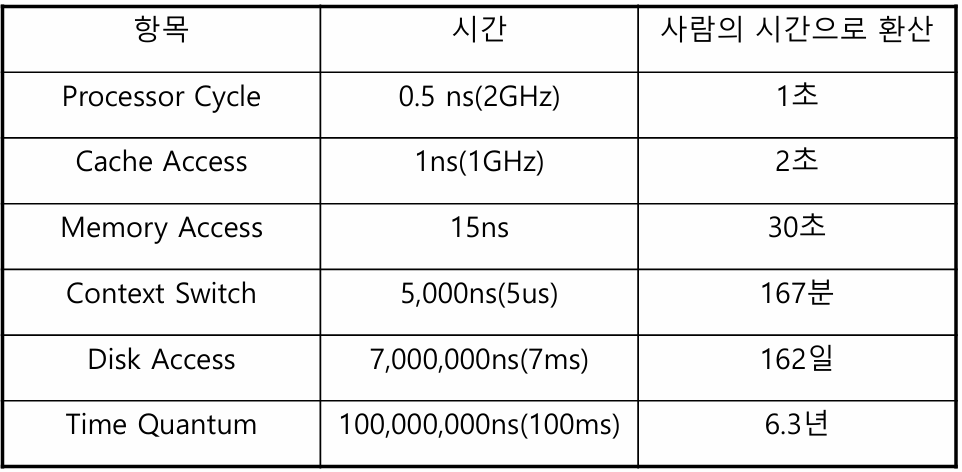 | 항목 | 시간 | 사람의 시간으로 환산 |
|---|---|---|
| Processor Cycle | 0.5 ns(2GHz) | 1초 |
| Cache Access | 1ns(1GHz) | 2초 |
| Memory Access | 15ns | 30초 |
| Context Switch | 5,000ns(5us) | 167분 |
| Disk Access | 7,000,000ns(7ms) | 162일 |
| Time Quantum | 100,000,000ns(100ms) | 6.3년 |